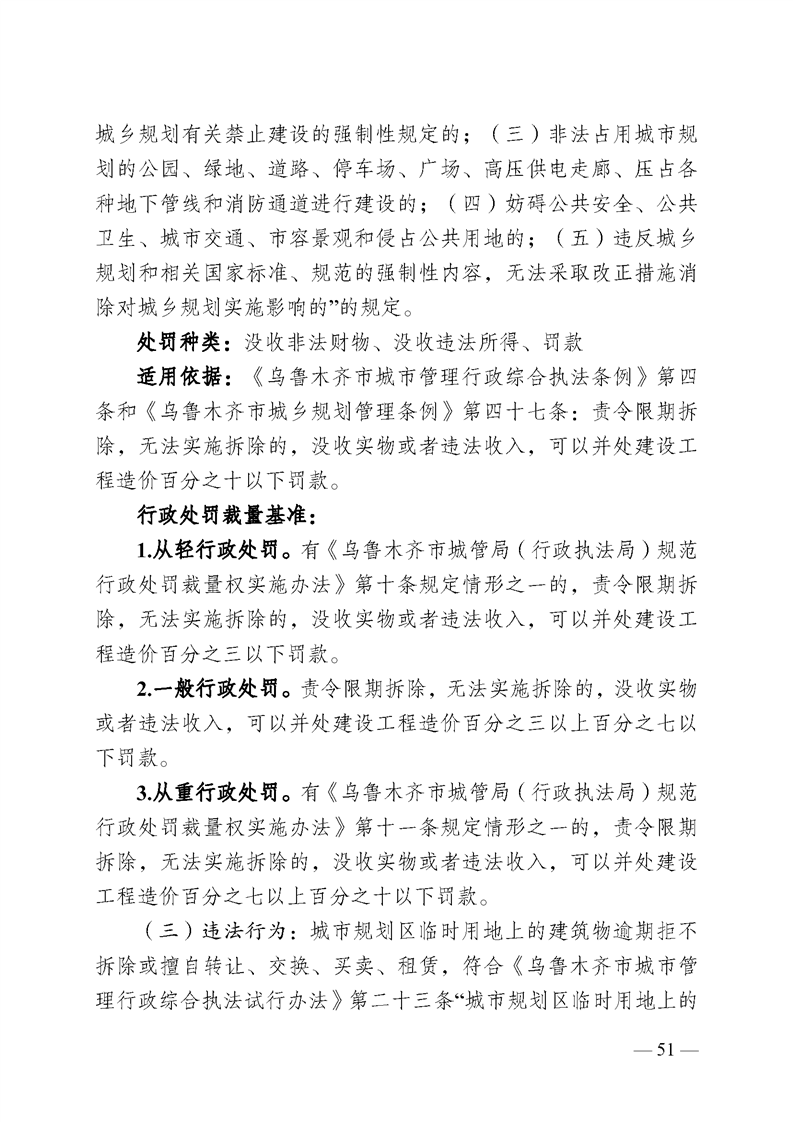 城乡规划有关禁止建设的强制性规定的；（三）非法占用城市规划的公园、绿地、道路、停车场、广场、高压供电走廊、压占各种地下管线和消防通道进行建设的；（四）妨碍公共安全、公共卫生、城市交通、市容景观和侵占公共用地的；（五）违反城乡规划和相关国家标准、规范的强制性内容，无法采取改正措施消除对城乡规划实施影响的”的规定。

处罚种类：没收非法财物、没收违法所得、罚款

适用依据：《乌鲁木齐市城市管理行政综合执法条例》第四条和《乌鲁木齐市城乡规划管理条例》第四十七条：责令限期拆除，无法实施拆除的，没收实物或者违法收入，可以并处建设工程造价百分之十以下罚款。

行政处罚裁量基准：

1.从轻行政处罚。有《乌鲁木齐市城管局（行政执法局）规范行政处罚裁量权实施办法》第十条规定情形之一的，责令限期拆除，无法实施拆除的，没收实物或者违法收入，可以并处建设工程造价百分之三以下罚款。

2.一般行政处罚。责令限期拆除，无法实施拆除的，没收实物或者违法收入，可以并处建设工程造价百分之三以上百分之七以下罚款。

3.从重行政处罚。有《乌鲁木齐市城管局（行政执法局）规范行政处罚裁量权实施办法》第十一条规定情形之一的，责令限期拆除，无法实施拆除的，没收实物或者违法收入，可以并处建设工程造价百分之七以上百分之十以下罚款。

（三）违法行为：城市规划区临时用地上的建筑物逾期拒不拆除或擅自转让、交换、买卖、租赁，符合《乌鲁木齐市城市管理行政综合执法试行办法》第二十三条“城市规划区临时用地上的

— 51 —